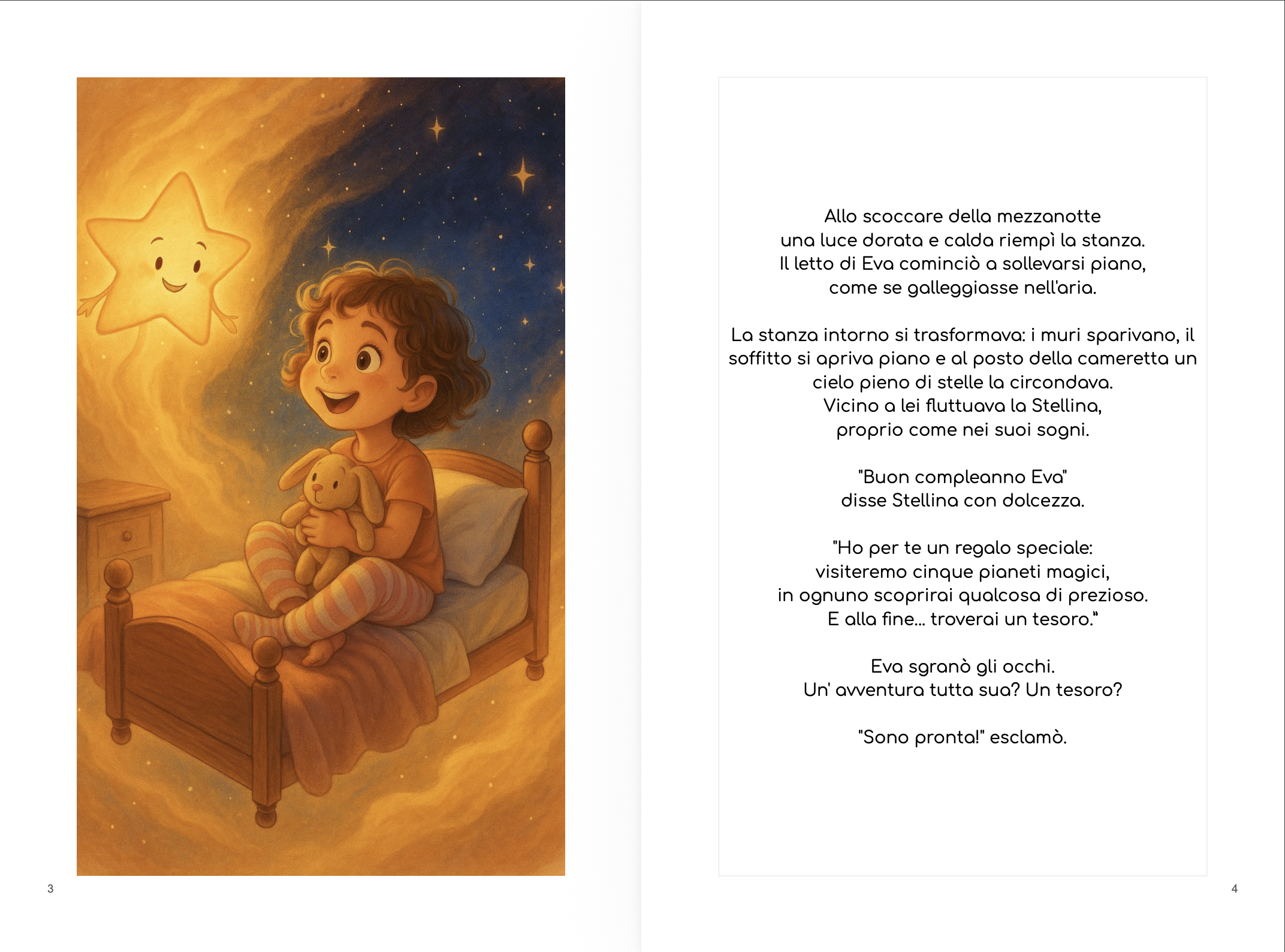 3

Allo scoccare della mezzanotte
una luce dorata e calda riempì la stanza.
Il letto di Eva cominciò a sollevarsi piano,
come se galleggiasse nell'aria.

La stanza intorno si trasformava: i muri sparivano, il soffitto si apriva piano e al posto della cameretta un cielo pieno di stelle la circondava.
Vicino a lei fluttuava la Stellina,
proprio come nei suoi sogni.

"Buon compleanno Eva"
disse Stellina con dolcezza.

"Ho per te un regalo speciale:
visiteremo cinque pianeti magici,
in ognuno scoprirai qualcosa di prezioso.
E alla fine... troverai un tesoro."

Eva sgranò gli occhi.
Un' avventura tutta sua? Un tesoro?

"Sono pronta!" esclamò.

4